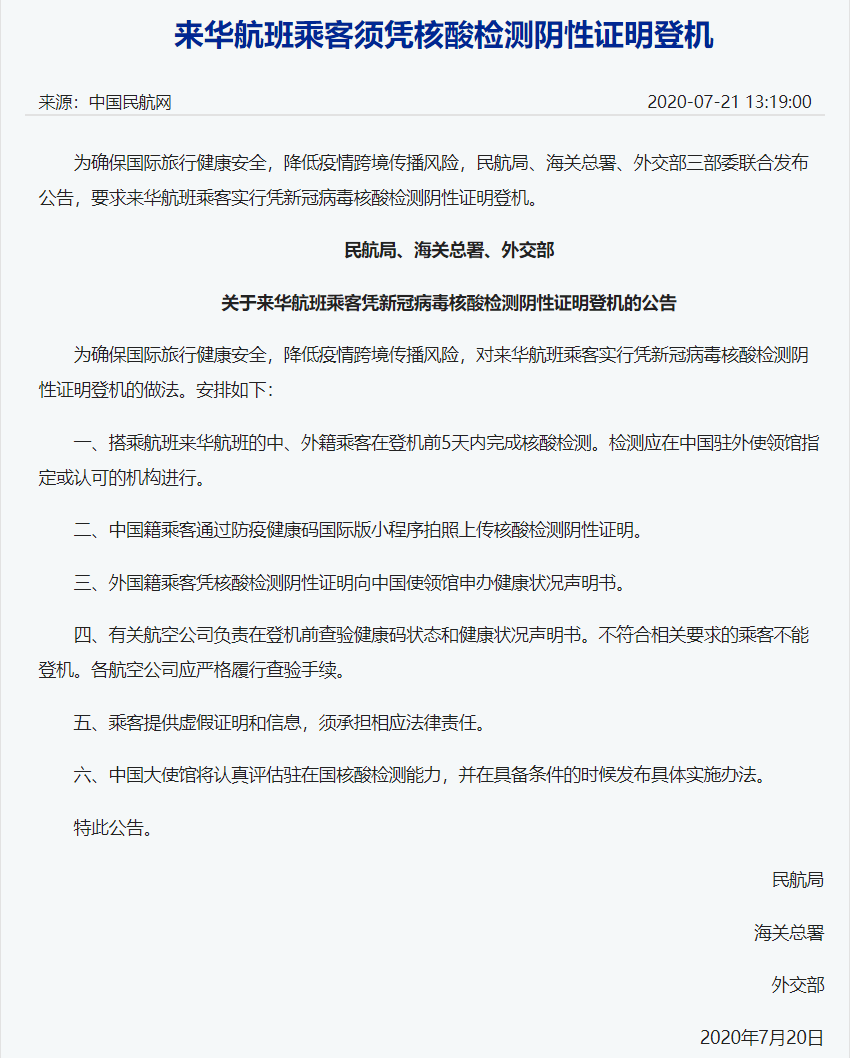 来华航班乘客须凭核酸检测阴性证明登机

来源：中国民航网

2020-07-21 13:19:00

为确保国际旅行健康安全，降低疫情跨境传播风险，民航局、海关总署、外交部三部委联合发布公告，要求来华航班乘客实行凭新冠病毒核酸检测阴性证明登机。

民航局、海关总署、外交部

关于来华航班乘客凭新冠病毒核酸检测阴性证明登机的公告

为确保国际旅行健康安全，降低疫情跨境传播风险，对来华航班乘客实行凭新冠病毒核酸检测阴性证明登机的做法。安排如下：

一、搭乘航班来华航班的中、外籍乘客在登机前5天内完成核酸检测。检测应在中国驻外使领馆指定或认可的机构进行。

二、中国籍乘客通过防疫健康码国际版小程序拍照上传核酸检测阴性证明。

三、外国籍乘客凭核酸检测阴性证明向中国使领馆申办健康状况声明书。

四、有关航空公司负责在登机前查验健康码状态和健康状况声明书。不符合相关要求的乘客不能登机。各航空公司应严格履行查验手续。

五、乘客提供虚假证明和信息，须承担相应法律责任。

六、中国大使馆将认真评估驻在国核酸检测能力，并在具备条件的时候发布具体实施办法。

特此公告。

民航局

海关总署

外交部

2020年7月20日